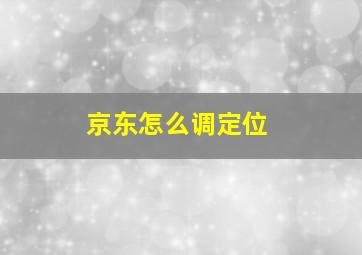 京东怎么调定位